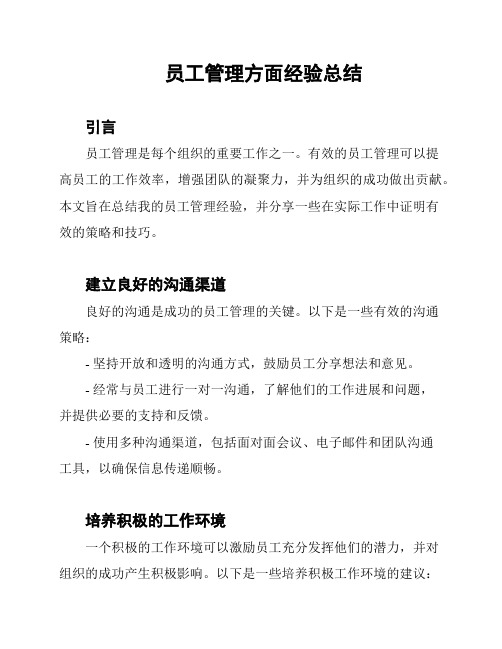 员工管理方面经验总结

引言

员工管理是每个组织的重要工作之一。有效的员工管理可以提高员工的工作效率，增强团队的凝聚力，并为组织的成功做出贡献。本文旨在总结我的员工管理经验，并分享一些在实际工作中证明有效的策略和技巧。

建立良好的沟通渠道

良好的沟通是成功的员工管理的关键。以下是一些有效的沟通策略：

- 坚持开放和透明的沟通方式，鼓励员工分享想法和意见。

- 经常与员工进行一对一沟通，了解他们的工作进展和问题，并提供必要的支持和反馈。

- 使用多种沟通渠道，包括面对面会议、电子邮件和团队沟通工具，以确保信息传递顺畅。

培养积极的工作环境

一个积极的工作环境可以激励员工充分发挥他们的潜力，并对组织的成功产生积极影响。以下是一些培养积极工作环境的建议：